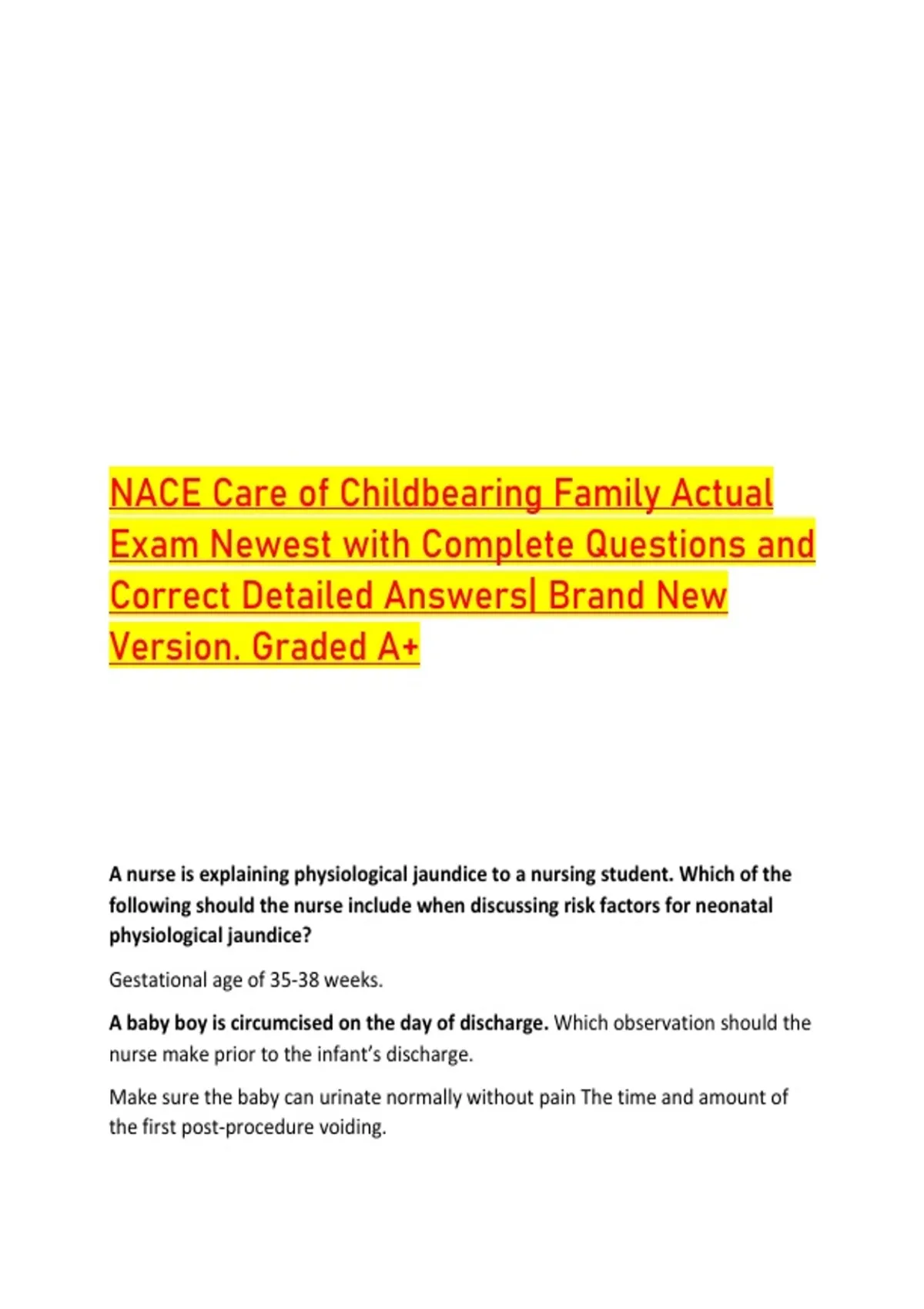 NACE Care of Childbearing Family Actual Exam Newest with Complete Questions and Correct Detailed Answers| Brand New Version. Graded A+

A nurse is explaining physiological jaundice to a nursing student. Which of the following should the nurse include when discussing risk factors for neonatal physiological jaundice?

Gestational age of 35-38 weeks.

A baby boy is circumcised on the day of discharge. Which observation should the nurse make prior to the infant's discharge.

Make sure the baby can urinate normally without pain The time and amount of the first post-procedure voiding.